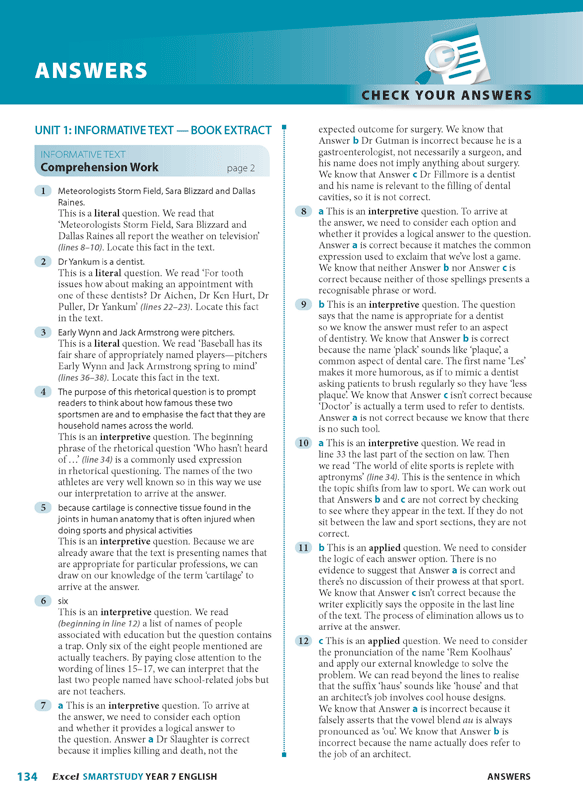 ANSWERS

CHECK YOUR ANSWERS

UNIT 1: INFORMATIVE TEXT — BOOK EXTRACT

INFORMATIVE TEXT
Comprehension Work page 2

1 Meteorologists Storm Field, Sara Blizzard and Dallas Raines.
This is a literal question. We read that 'Meteorologists Storm Field, Sara Blizzard and Dallas Raines all report the weather on television' (lines 8–10). Locate this fact in the text.

2 Dr Yankum is a dentist.
This is a literal question. We read 'For tooth issues how about making an appointment with one of these dentists? Dr Aichen, Dr Ken Hurt, Dr Puller, Dr Yankum' (lines 22–23). Locate this fact in the text.

3 Early Wynn and Jack Armstrong were pitchers.
This is a literal question. We read 'Baseball has its fair share of appropriately named players—pitchers Early Wynn and Jack Armstrong spring to mind' (lines 36–38). Locate this fact in the text.

4 The purpose of this rhetorical question is to prompt readers to think about how famous these two sportsmen are and to emphasise the fact that they are household names across the world.
This is an interpretive question. The beginning phrase of the rhetorical question 'Who hasn't heard of …' (line 34) is a commonly used expression in rhetorical questioning. The names of the two athletes are very well known so in this way we use our interpretation to arrive at the answer.

5 because cartilage is connective tissue found in the joints in human anatomy that is often injured when doing sports and physical activities
This is an interpretive question. Because we are already aware that the text is presenting names that are appropriate for particular professions, we can draw on our knowledge of the term 'cartilage' to arrive at the answer.

6 six
This is an interpretive question. We read (beginning in line 12) a list of names of people associated with education but the question contains a trap. Only six of the eight people mentioned are actually teachers. By paying close attention to the wording of lines 15–17, we can interpret that the last two people named have school-related jobs but are not teachers.

7 a This is an interpretive question. To arrive at the answer, we need to consider each option and whether it provides a logical answer to the question. Answer a Dr Slaughter is correct because it implies killing and death, not the expected outcome for surgery. We know that Answer b Dr Gutman is incorrect because he is a gastroenterologist, not necessarily a surgeon, and his name does not imply anything about surgery. We know that Answer c Dr Fillmore is a dentist and his name is relevant to the filling of dental cavities, so it is not correct.

8 a This is an interpretive question. To arrive at the answer, we need to consider each option and whether it provides a logical answer to the question. Answer a is correct because it matches the common expression used to exclaim that we've lost a game. We know that neither Answer b nor Answer c is correct because neither of those spellings presents a recognisable phrase or word.

9 b This is an interpretive question. The question says that the name is appropriate for a dentist so we know the answer must refer to an aspect of dentistry. We know that Answer b is correct because the name 'plack' sounds like 'plaque', a common aspect of dental care. The first name 'Les' makes it more humorous, as if to mimic a dentist asking patients to brush regularly so they have 'less plaque'. We know that Answer c isn't correct because 'Doctor' is actually a term used to refer to dentists. Answer a is not correct because we know that there is no such tool.

10 a This is an interpretive question. We read in line 33 the last part of the section on law. Then we read 'The world of elite sports is replete with aptronyms' (line 34). This is the sentence in which the topic shifts from law to sport. We can work out that Answers b and c are not correct by checking to see where they appear in the text. If they do not sit between the law and sport sections, they are not correct.

11 b This is an applied question. We need to consider the logic of each answer option. There is no evidence to suggest that Answer a is correct and there's no discussion of their prowess at that sport. We know that Answer c isn't correct because the writer explicitly says the opposite in the last line of the text. The process of elimination allows us to arrive at the answer.

12 c This is an applied question. We need to consider the pronunciation of the name 'Rem Koolhaus' and apply our external knowledge to solve the problem. We can read beyond the lines to realise that the suffix 'haus' sounds like 'house' and that an architect's job involves cool house designs. We know that Answer a is incorrect because it falsely asserts that the vowel blend au is always pronounced as 'ou'. We know that Answer b is incorrect because the name actually does refer to the job of an architect.

134 Excel SMARTSTUDY YEAR 7 ENGLISH ANSWERS